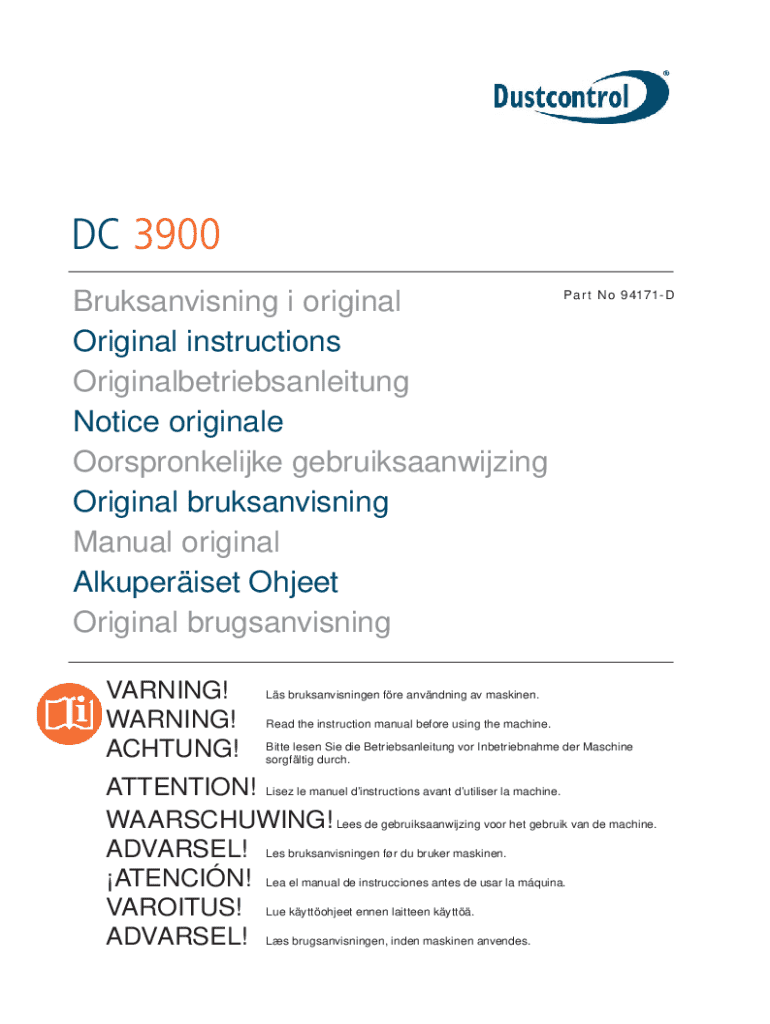 Dustcontrol®

DC 3900

Bruksanvisning i original

Part No 94171-D

Original instructions

Originalbetriebsanleitung

Notice originale

Oorspronkelijke gebruiksaanwijzing

Original bruksanvisning

Manual original

Alkuperäiset Ohjeet

Original brugsanvisning

VARNING! Läs bruksanvisningen före användning av maskinen.

WARNING! Read the instruction manual before using the machine.

ACHTUNG! Bitte lesen Sie die Betriebsanleitung vor Inbetriebnahme der Maschine sorgfältig durch.

ATTENTION! Lisez le manuel d'instructions avant d'utiliser la machine.

WAARSCHUWING! Lees de gebruiksaanwijzing voor het gebruik van de machine.

ADVARSEL! Les bruksanvisningen før du bruker maskinen.

¡ATENCIÓN! Lea el manual de instrucciones antes de usar la máquina.

VAROITUS! Lue käyttöohjeet ennen laitteen käyttöä.

ADVARSEL! Læs brugsanvisningen, inden maskinen anvendes.